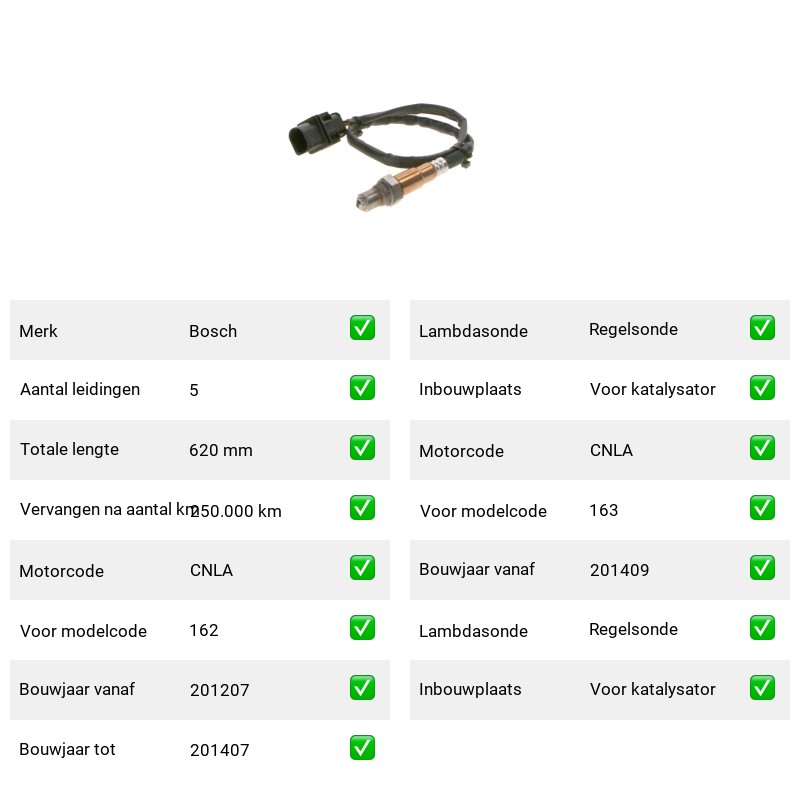 | | | |
|---|---|---|
| Merk | Bosch | ✅ |
| Aantal leidingen | 5 | ✅ |
| Totale lengte | 620 mm | ✅ |
| Vervangen na aantal km | 250.000 km | ✅ |
| Motorcode | CNLA | ✅ |
| Voor modelcode | 162 | ✅ |
| Bouwjaar vanaf | 201207 | ✅ |
| Bouwjaar tot | 201407 | ✅ |

| | | |
|---|---|---|
| Lambdasonde | Regelsonde | ✅ |
| Inbouwplaats | Voor katalysator | ✅ |
| Motorcode | CNLA | ✅ |
| Voor modelcode | 163 | ✅ |
| Bouwjaar vanaf | 201409 | ✅ |
| Lambdasonde | Regelsonde | ✅ |
| Inbouwplaats | Voor katalysator | ✅ |